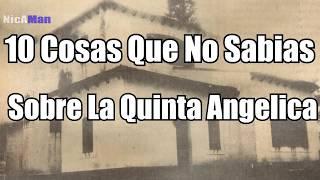 NicAMan

10 Cosas Que No Sabias

Sobre La Quinta Angelica